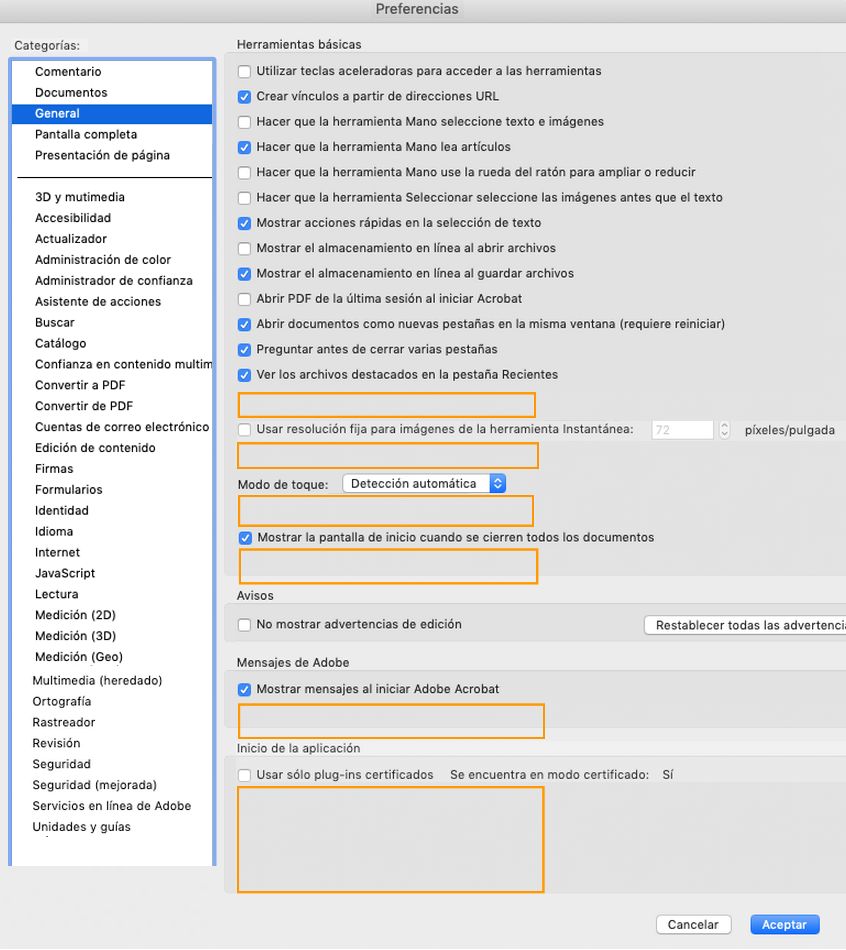 Preferencias

Categorías:

Comentario
Documentos
General
Pantalla completa
Presentación de página

3D y mutimedia
Accesibilidad
Actualizador
Administración de color
Administrador de confianza
Asistente de acciones
Buscar
Catálogo
Confianza en contenido multim
Convertir a PDF
Convertir de PDF
Cuentas de correo electrónico
Edición de contenido
Firmas
Formularios
Identidad
Idioma
Internet
JavaScript
Lectura
Medición (2D)
Medición (3D)
Medición (Geo)
Multimedia (heredado)
Ortografía
Rastreador
Revisión
Seguridad
Seguridad (mejorada)
Servicios en línea de Adobe
Unidades y guías

Herramientas básicas

Utilizar teclas aceleradoras para acceder a las herramientas
Crear vínculos a partir de direcciones URL
Hacer que la herramienta Mano seleccione texto e imágenes
Hacer que la herramienta Mano lea artículos
Hacer que la herramienta Mano use la rueda del ratón para ampliar o reducir
Hacer que la herramienta Seleccionar seleccione las imágenes antes que el texto
Mostrar acciones rápidas en la selección de texto
Mostrar el almacenamiento en línea al abrir archivos
Mostrar el almacenamiento en línea al guardar archivos
Abrir PDF de la última sesión al iniciar Acrobat
Abrir documentos como nuevas pestañas en la misma ventana (requiere reiniciar)
Preguntar antes de cerrar varias pestañas
Ver los archivos destacados en la pestaña Recientes

Usar resolución fija para imágenes de la herramienta Instantánea: 72 píxeles/pulgada

Modo de toque: Detección automática

Mostrar la pantalla de inicio cuando se cierren todos los documentos

Avisos

No mostrar advertencias de edición
Restablecer todas las advertencia

Mensajes de Adobe

Mostrar mensajes al iniciar Adobe Acrobat

Inicio de la aplicación

Usar sólo plug-ins certificados Se encuentra en modo certificado: Sí

Cancelar
Aceptar